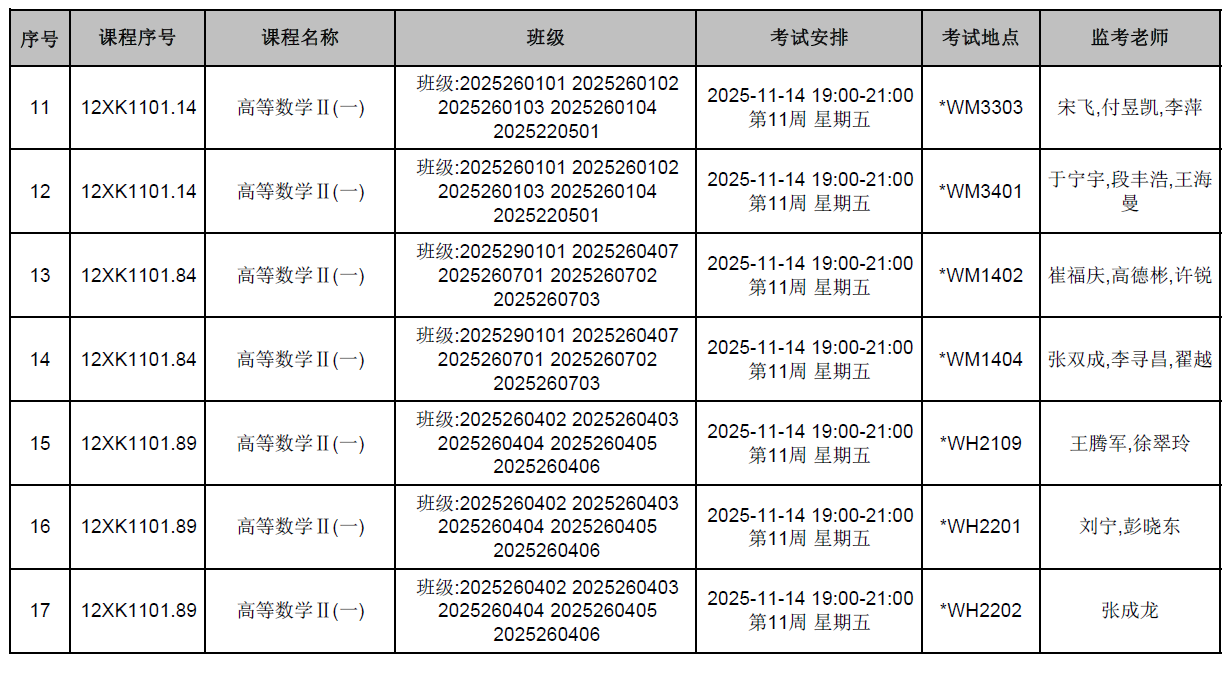 | 序号 | 课程序号 | 课程名称 | 班级 | 考试安排 | 考试地点 | 监考老师 |
|---|---|---|---|---|---|---|
| 11 | 12XK1101.14 | 高等数学Ⅱ(一) | 班级:2025260101 2025260102 2025260103 2025260104 2025220501 | 2025-11-14 19:00-21:00 第11周 星期五 | *WM3303 | 宋飞,付昱凯,李萍 |
| 12 | 12XK1101.14 | 高等数学Ⅱ(一) | 班级:2025260101 2025260102 2025260103 2025260104 2025220501 | 2025-11-14 19:00-21:00 第11周 星期五 | *WM3401 | 于宁宇,段丰浩,王海曼 |
| 13 | 12XK1101.84 | 高等数学Ⅱ(一) | 班级:2025290101 2025260407 2025260701 2025260702 2025260703 | 2025-11-14 19:00-21:00 第11周 星期五 | *WM1402 | 崔福庆,高德彬,许锐 |
| 14 | 12XK1101.84 | 高等数学Ⅱ(一) | 班级:2025290101 2025260407 2025260701 2025260702 2025260703 | 2025-11-14 19:00-21:00 第11周 星期五 | *WM1404 | 张双成,李寻昌,翟越 |
| 15 | 12XK1101.89 | 高等数学Ⅱ(一) | 班级:2025260402 2025260403 2025260404 2025260405 2025260406 | 2025-11-14 19:00-21:00 第11周 星期五 | *WH2109 | 王腾军,徐翠玲 |
| 16 | 12XK1101.89 | 高等数学Ⅱ(一) | 班级:2025260402 2025260403 2025260404 2025260405 2025260406 | 2025-11-14 19:00-21:00 第11周 星期五 | *WH2201 | 刘宁,彭晓东 |
| 17 | 12XK1101.89 | 高等数学Ⅱ(一) | 班级:2025260402 2025260403 2025260404 2025260405 2025260406 | 2025-11-14 19:00-21:00 第11周 星期五 | *WH2202 | 张成龙 |